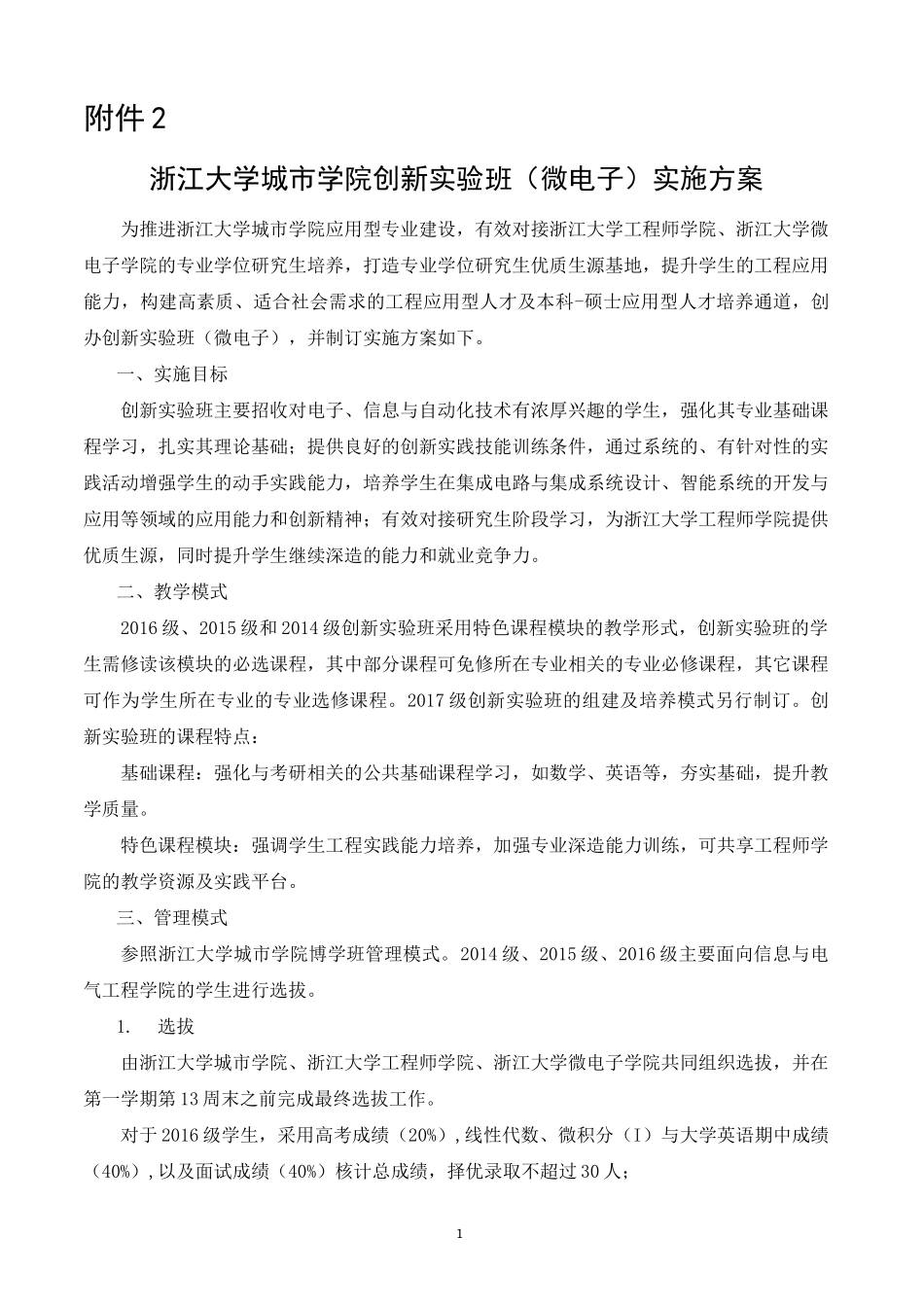 附件 2

浙江大学城市学院创新实验班（微电子）实施方案

为推进浙江大学城市学院应用型专业建设，有效对接浙江大学工程师学院、浙江大学微电子学院的专业学位研究生培养，打造专业学位研究生优质生源基地，提升学生的工程应用能力，构建高素质、适合社会需求的工程应用型人才及本科-硕士应用型人才培养通道，创办创新实验班（微电子），并制订实施方案如下。

一、实施目标

创新实验班主要招收对电子、信息与自动化技术有浓厚兴趣的学生，强化其专业基础课程学习，扎实其理论基础；提供良好的创新实践技能训练条件，通过系统的、有针对性的实践活动增强学生的动手实践能力，培养学生在集成电路与集成系统设计、智能系统的开发与应用等领域的应用能力和创新精神；有效对接研究生阶段学习，为浙江大学工程师学院提供优质生源，同时提升学生继续深造的能力和就业竞争力。

二、教学模式

2016 级、2015 级和 2014 级创新实验班采用特色课程模块的教学形式，创新实验班的学生需修读该模块的必选课程，其中部分课程可免修所在专业相关的专业必修课程，其它课程可作为学生所在专业的专业选修课程。2017 级创新实验班的组建及培养模式另行制订。创新实验班的课程特点：

基础课程：强化与考研相关的公共基础课程学习，如数学、英语等，夯实基础，提升教学质量。

特色课程模块：强调学生工程实践能力培养，加强专业深造能力训练，可共享工程师学院的教学资源及实践平台。

三、管理模式

参照浙江大学城市学院博学班管理模式。2014 级、2015 级、2016 级主要面向信息与电气工程学院的学生进行选拔。

1.　选拔

由浙江大学城市学院、浙江大学工程师学院、浙江大学微电子学院共同组织选拔，并在第一学期第 13 周末之前完成最终选拔工作。

对于 2016 级学生，采用高考成绩（20%），线性代数、微积分（I）与大学英语期中成绩（40%），以及面试成绩（40%）核计总成绩，择优录取不超过 30 人；

1